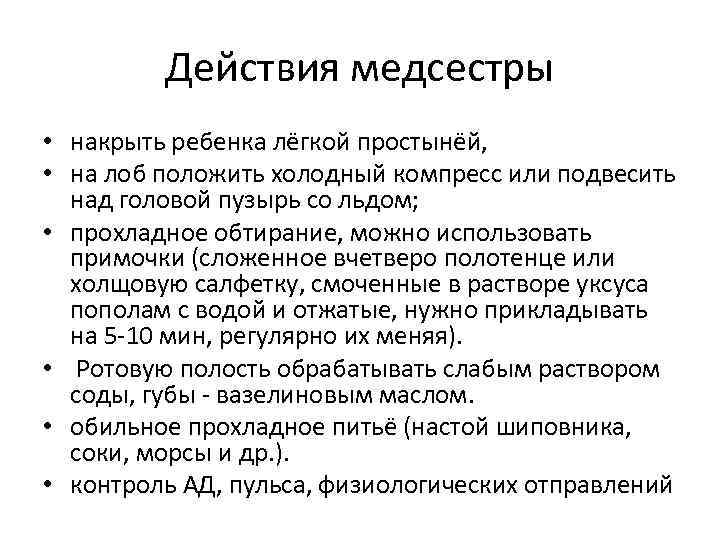 Действия медсестры

• накрыть ребенка лёгкой простынёй,
• на лоб положить холодный компресс или подвесить над головой пузырь со льдом;
• прохладное обтирание, можно использовать примочки (сложенное вчетверо полотенце или холщовую салфетку, смоченные в растворе уксуса пополам с водой и отжатые, нужно прикладывать на 5-10 мин, регулярно их меняя).
• Ротовую полость обрабатывать слабым раствором соды, губы - вазелиновым маслом.
• обильное прохладное питьё (настой шиповника, соки, морсы и др.).
• контроль АД, пульса, физиологических отправлений